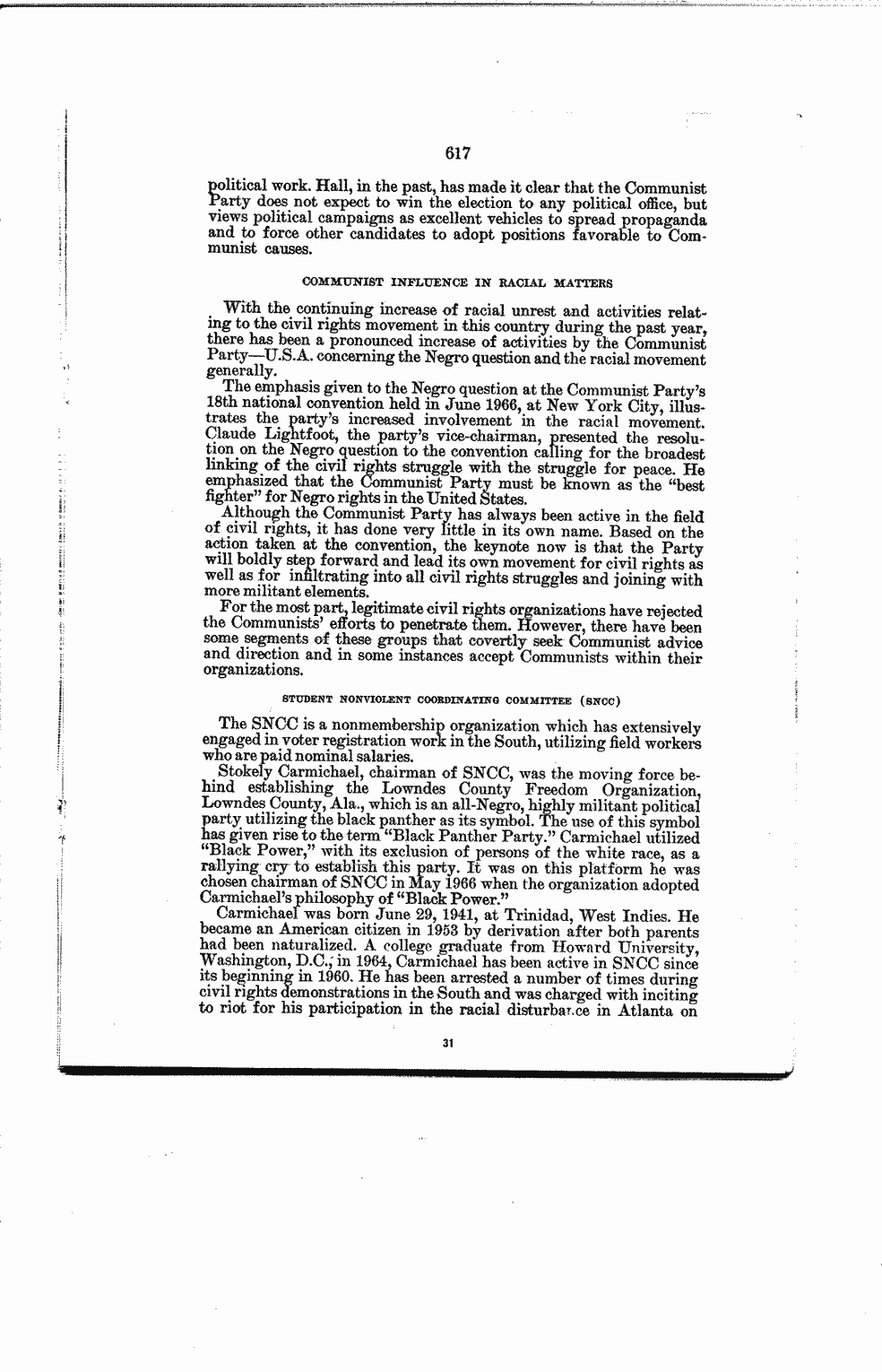 617

political work. Hall, in the past, has made it clear that the Communist Party does not expect to win the election to any political office, but views political campaigns as excellent vehicles to spread propaganda and to force other candidates to adopt positions favorable to Communist causes.

COMMUNIST INFLUENCE IN RACIAL MATTERS

With the continuing increase of racial unrest and activities relating to the civil rights movement in this country during the past year, there has been a pronounced increase of activities by the Communist Party—U.S.A. concerning the Negro question and the racial movement generally.

The emphasis given to the Negro question at the Communist Party's 18th national convention held in June 1966, at New York City, illustrates the party's increased involvement in the racial movement. Claude Lightfoot, the party's vice-chairman, presented the resolution on the Negro question to the convention calling for the broadest linking of the civil rights struggle with the struggle for peace. He emphasized that the Communist Party must be known as the "best fighter" for Negro rights in the United States.

Although the Communist Party has always been active in the field of civil rights, it has done very little in its own name. Based on the action taken at the convention, the keynote now is that the Party will boldly step forward and lead its own movement for civil rights as well as for infiltrating into all civil rights struggles and joining with more militant elements.

For the most part, legitimate civil rights organizations have rejected the Communists' efforts to penetrate them. However, there have been some segments of these groups that covertly seek Communist advice and direction and in some instances accept Communists within their organizations.

STUDENT NONVIOLENT COORDINATING COMMITTEE (SNCC)

The SNCC is a nonmembership organization which has extensively engaged in voter registration work in the South, utilizing field workers who are paid nominal salaries.

Stokely Carmichael, chairman of SNCC, was the moving force behind establishing the Lowndes County Freedom Organization, Lowndes County, Ala., which is an all-Negro, highly militant political party utilizing the black panther as its symbol. The use of this symbol has given rise to the term "Black Panther Party." Carmichael utilized "Black Power," with its exclusion of persons of the white race, as a rallying cry to establish this party. It was on this platform he was chosen chairman of SNCC in May 1966 when the organization adopted Carmichael's philosophy of "Black Power."

Carmichael was born June 29, 1941, at Trinidad, West Indies. He became an American citizen in 1953 by derivation after both parents had been naturalized. A college graduate from Howard University, Washington, D.C., in 1964, Carmichael has been active in SNCC since its beginning in 1960. He has been arrested a number of times during civil rights demonstrations in the South and was charged with inciting to riot for his participation in the racial disturbance in Atlanta on

31